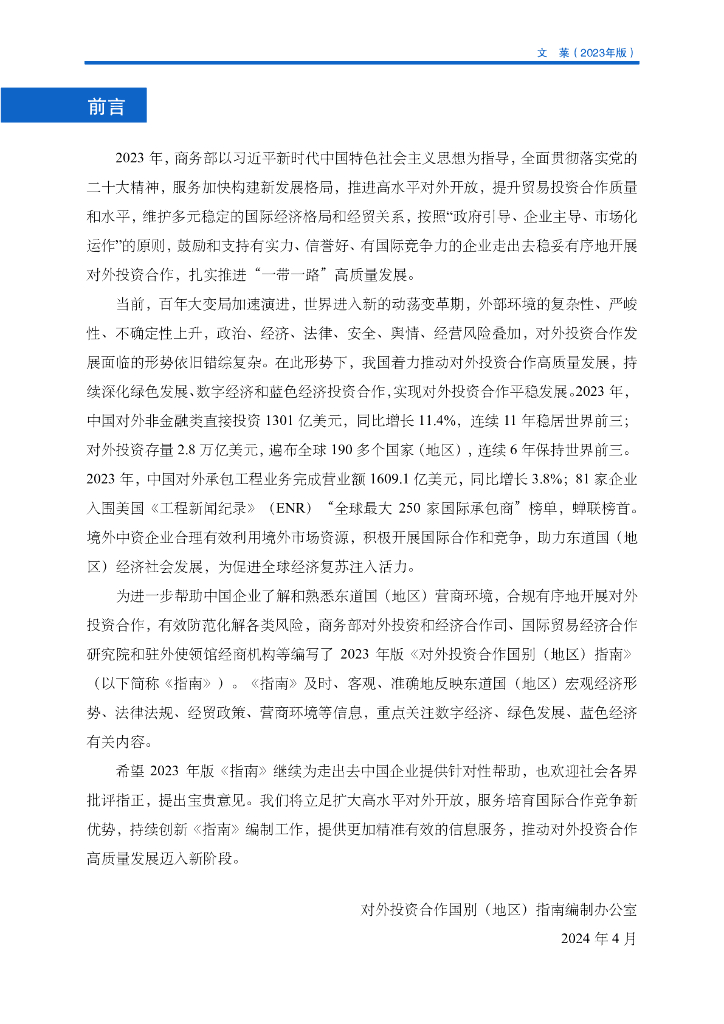 文　莱（2023年版）

前言

2023 年，商务部以习近平新时代中国特色社会主义思想为指导，全面贯彻落实党的二十大精神，服务加快构建新发展格局，推进高水平对外开放，提升贸易投资合作质量和水平，维护多元稳定的国际经济格局和经贸关系，按照“政府引导、企业主导、市场化运作”的原则，鼓励和支持有实力、信誉好、有国际竞争力的企业走出去稳妥有序地开展对外投资合作，扎实推进“一带一路”高质量发展。

当前，百年大变局加速演进，世界进入新的动荡变革期，外部环境的复杂性、严峻性、不确定性上升，政治、经济、法律、安全、舆情、经营风险叠加，对外投资合作发展面临的形势依旧错综复杂。在此形势下，我国着力推动对外投资合作高质量发展，持续深化绿色发展、数字经济和蓝色经济投资合作，实现对外投资合作平稳发展。2023 年，中国对外非金融类直接投资 1301 亿美元，同比增长 11.4%，连续 11 年稳居世界前三；对外投资存量 2.8 万亿美元，遍布全球 190 多个国家（地区），连续 6 年保持世界前三。2023 年，中国对外承包工程业务完成营业额 1609.1 亿美元，同比增长 3.8%；81 家企业入围美国《工程新闻纪录》（ENR）“全球最大 250 家国际承包商”榜单，蝉联榜首。境外中资企业合理有效利用境外市场资源，积极开展国际合作和竞争，助力东道国（地区）经济社会发展，为促进全球经济复苏注入活力。

为进一步帮助中国企业了解和熟悉东道国（地区）营商环境，合规有序地开展对外投资合作，有效防范化解各类风险，商务部对外投资和经济合作司、国际贸易经济合作研究院和驻外使领馆经商机构等编写了 2023 年版《对外投资合作国别（地区）指南》（以下简称《指南》）。《指南》及时、客观、准确地反映东道国（地区）宏观经济形势、法律法规、经贸政策、营商环境等信息，重点关注数字经济、绿色发展、蓝色经济有关内容。

希望 2023 年版《指南》继续为走出去中国企业提供针对性帮助，也欢迎社会各界批评指正，提出宝贵意见。我们将立足扩大高水平对外开放，服务培育国际合作竞争新优势，持续创新《指南》编制工作，提供更加精准有效的信息服务，推动对外投资合作高质量发展迈入新阶段。

对外投资合作国别（地区）指南编制办公室
2024 年 4 月